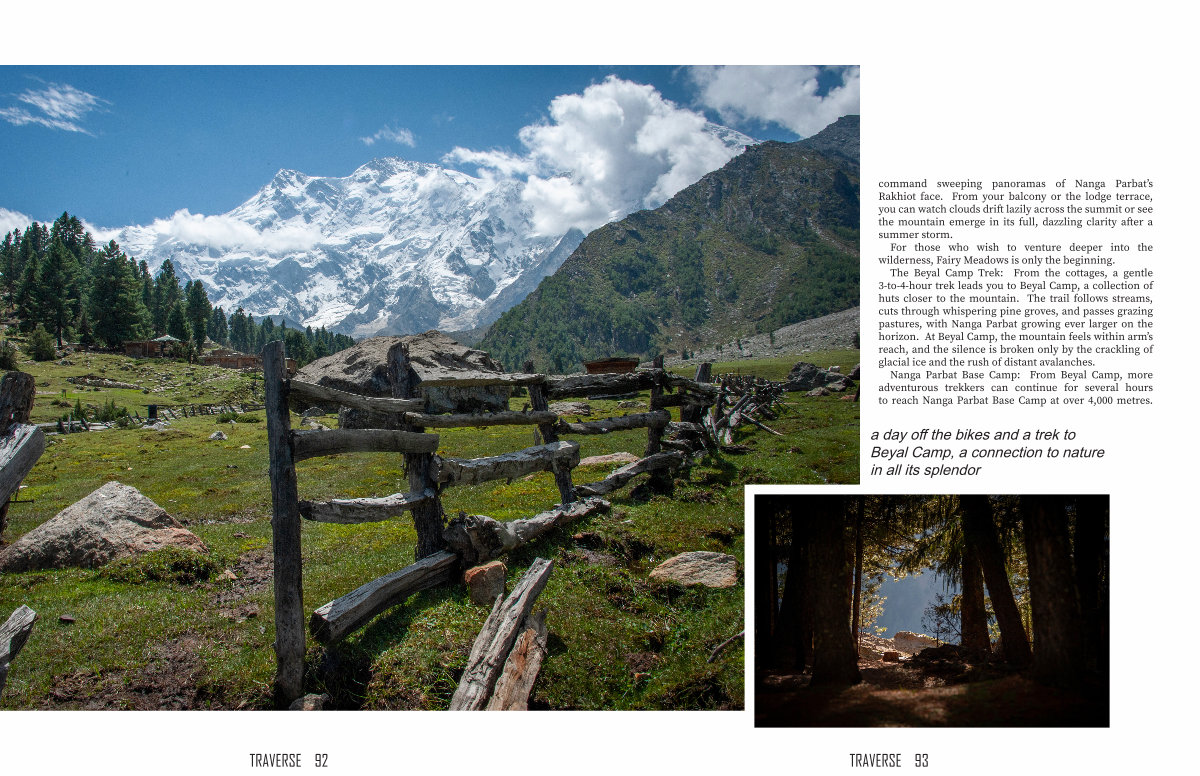 command sweeping panoramas of Nanga Parbat's Rakhiot face. From your balcony or the lodge terrace, you can watch clouds drift lazily across the summit or see the mountain emerge in its full, dazzling clarity after a summer storm.

For those who wish to venture deeper into the wilderness, Fairy Meadows is only the beginning.

The Beyal Camp Trek: From the cottages, a gentle 3-to-4-hour trek leads you to Beyal Camp, a collection of huts closer to the mountain. The trail follows streams, cuts through whispering pine groves, and passes grazing pastures, with Nanga Parbat growing ever larger on the horizon. At Beyal Camp, the mountain feels within arm's reach, and the silence is broken only by the crackling of glacial ice and the rush of distant avalanches.

Nanga Parbat Base Camp: From Beyal Camp, more adventurous trekkers can continue for several hours to reach Nanga Parbat Base Camp at over 4,000 metres.

a day off the bikes and a trek to Beyal Camp, a connection to nature in all its splendor

TRAVERSE 92

TRAVERSE 93